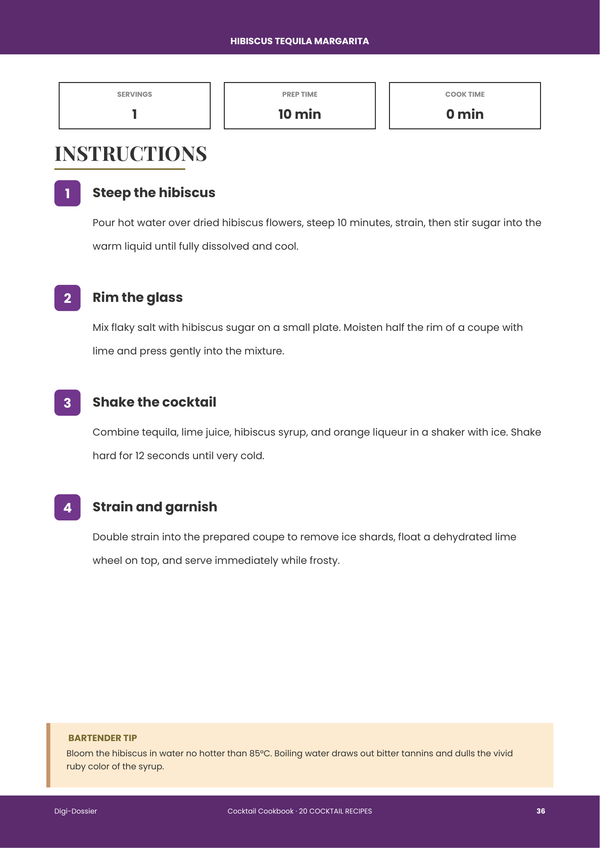 HIBISCUS TEQUILA MARGARITA

SERVINGS
1

PREP TIME
10 min

COOK TIME
0 min

INSTRUCTIONS

1 Steep the hibiscus

Pour hot water over dried hibiscus flowers, steep 10 minutes, strain, then stir sugar into the warm liquid until fully dissolved and cool.

2 Rim the glass

Mix flaky salt with hibiscus sugar on a small plate. Moisten half the rim of a coupe with lime and press gently into the mixture.

3 Shake the cocktail

Combine tequila, lime juice, hibiscus syrup, and orange liqueur in a shaker with ice. Shake hard for 12 seconds until very cold.

4 Strain and garnish

Double strain into the prepared coupe to remove ice shards, float a dehydrated lime wheel on top, and serve immediately while frosty.

BARTENDER TIP
Bloom the hibiscus in water no hotter than 85°C. Boiling water draws out bitter tannins and dulls the vivid ruby color of the syrup.

Digi-Dossier
Cocktail Cookbook · 20 COCKTAIL RECIPES
36